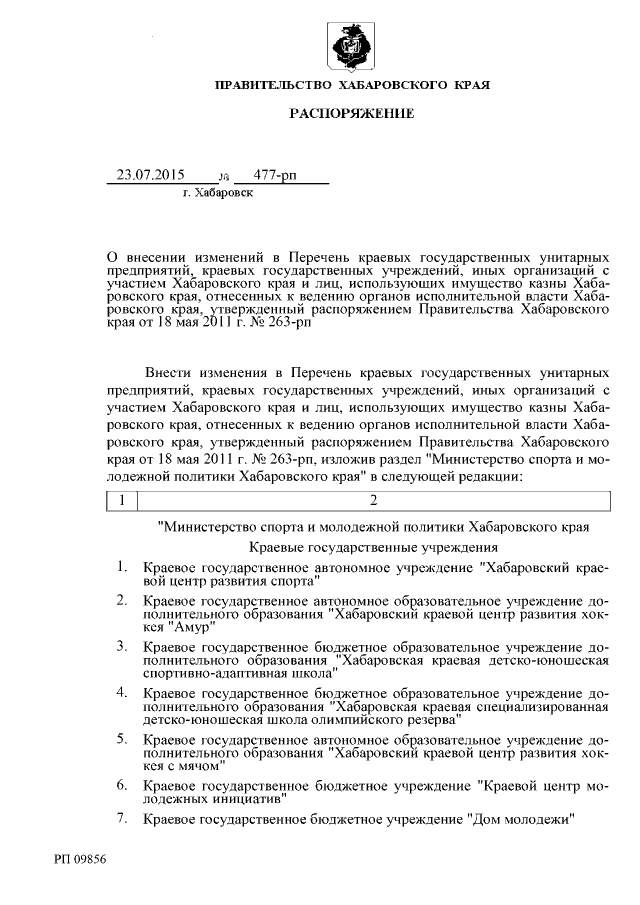 ПРАВИТЕЛЬСТВО ХАБАРОВСКОГО КРАЯ

РАСПОРЯЖЕНИЕ

23.07.2015 № 477-рп
г. Хабаровск

О внесении изменений в Перечень краевых государственных унитарных предприятий, краевых государственных учреждений, иных организаций с участием Хабаровского края и лиц, использующих имущество казны Хабаровского края, отнесенных к ведению органов исполнительной власти Хабаровского края, утвержденный распоряжением Правительства Хабаровского края от 18 мая 2011 г. № 263-рп

Внести изменения в Перечень краевых государственных унитарных предприятий, краевых государственных учреждений, иных организаций с участием Хабаровского края и лиц, использующих имущество казны Хабаровского края, отнесенных к ведению органов исполнительной власти Хабаровского края, утвержденный распоряжением Правительства Хабаровского края от 18 мая 2011 г. № 263-рп, изложив раздел "Министерство спорта и молодежной политики Хабаровского края" в следующей редакции:

| 1 | 2 |
|---|---|

"Министерство спорта и молодежной политики Хабаровского края

Краевые государственные учреждения

1. Краевое государственное автономное учреждение "Хабаровский краевой центр развития спорта"

2. Краевое государственное автономное образовательное учреждение дополнительного образования "Хабаровский краевой центр развития хоккея "Амур"

3. Краевое государственное бюджетное образовательное учреждение дополнительного образования "Хабаровская краевая детско-юношеская спортивно-адаптивная школа"

4. Краевое государственное бюджетное образовательное учреждение дополнительного образования "Хабаровская краевая специализированная детско-юношеская школа олимпийского резерва"

5. Краевое государственное автономное образовательное учреждение дополнительного образования "Хабаровский краевой центр развития хоккея с мячом"

6. Краевое государственное бюджетное учреждение "Краевой центр молодежных инициатив"

7. Краевое государственное бюджетное учреждение "Дом молодежи"

РП 09856